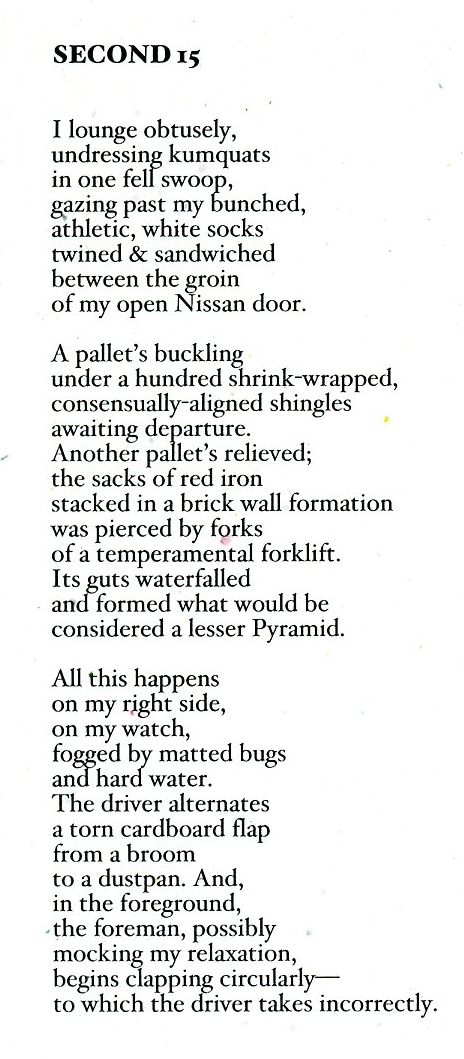 SECOND 15

I lounge obtusely,
undressing kumquats
in one fell swoop,
gazing past my bunched,
athletic, white socks
twined & sandwiched
between the groin
of my open Nissan door.

A pallet's buckling
under a hundred shrink-wrapped,
consensually-aligned shingles
awaiting departure.
Another pallet's relieved;
the sacks of red iron
stacked in a brick wall formation
was pierced by forks
of a temperamental forklift.
Its guts waterfalled
and formed what would be
considered a lesser Pyramid.

All this happens
on my right side,
on my watch,
fogged by matted bugs
and hard water.
The driver alternates
a torn cardboard flap
from a broom
to a dustpan. And,
in the foreground,
the foreman, possibly
mocking my relaxation,
begins clapping circularly—
to which the driver takes incorrectly.